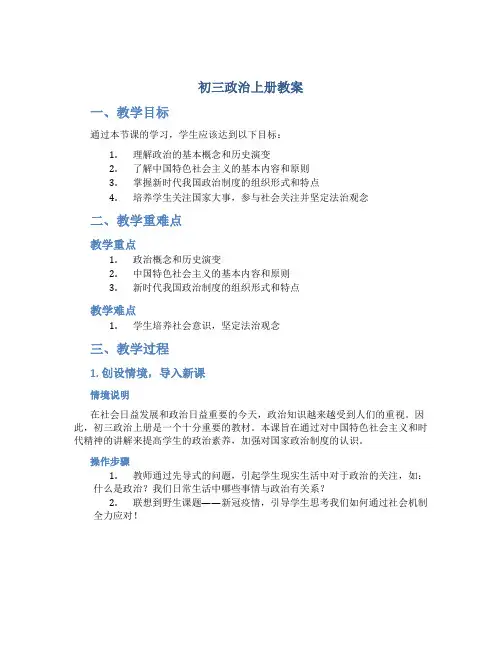 初三政治上册教案

一、教学目标

通过本节课的学习，学生应该达到以下目标：

1. 理解政治的基本概念和历史演变
2. 了解中国特色社会主义的基本内容和原则
3. 掌握新时代我国政治制度的组织形式和特点
4. 培养学生关注国家大事，参与社会关注并坚定法治观念

二、教学重难点

教学重点

1. 政治概念和历史演变
2. 中国特色社会主义的基本内容和原则
3. 新时代我国政治制度的组织形式和特点

教学难点

1. 学生培养社会意识，坚定法治观念

三、教学过程

1. 创设情境，导入新课

情境说明

在社会日益发展和政治日益重要的今天，政治知识越来越受到人们的重视。因此，初三政治上册是一个十分重要的教材。本课旨在通过对中国特色社会主义和时代精神的讲解来提高学生的政治素养，加强对国家政治制度的认识。

操作步骤

1. 教师通过先导式的问题，引起学生现实生活中对于政治的关注，如：什么是政治？我们日常生活中哪些事情与政治有关系？
2. 联想到野生课题——新冠疫情，引导学生思考我们如何通过社会机制全力应对！